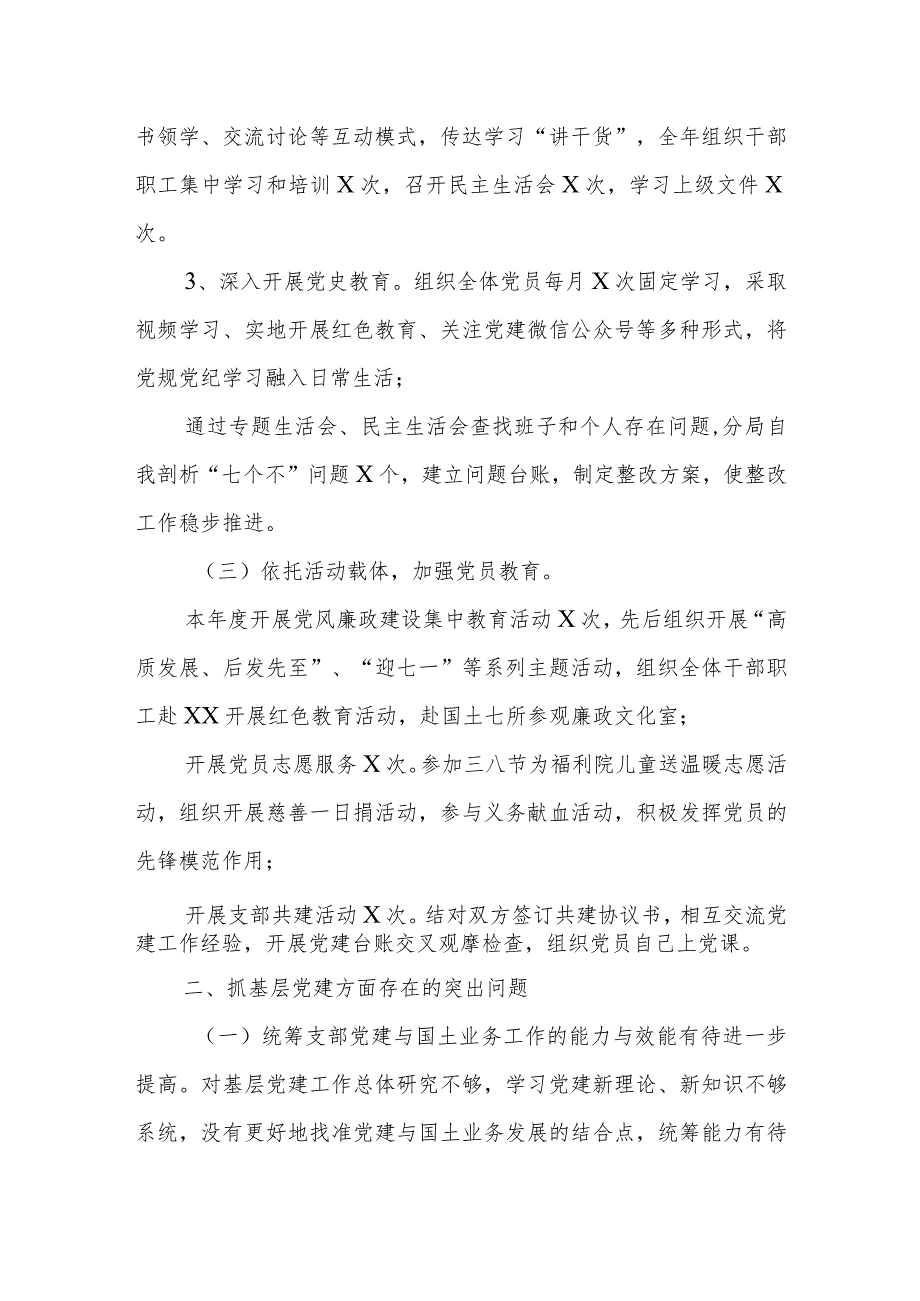 书领学、交流讨论等互动模式，传达学习“讲干货”，全年组织干部职工集中学习和培训X次，召开民主生活会X次，学习上级文件X次。

3、深入开展党史教育。组织全体党员每月X次固定学习，采取视频学习、实地开展红色教育、关注党建微信公众号等多种形式，将党规党纪学习融入日常生活；

通过专题生活会、民主生活会查找班子和个人存在问题，分局自我剖析“七个不”问题X个，建立问题台账，制定整改方案，使整改工作稳步推进。

（三）依托活动载体，加强党员教育。

本年度开展党风廉政建设集中教育活动X次，先后组织开展“高质发展、后发先至”、“迎七一”等系列主题活动，组织全体干部职工赴XX开展红色教育活动，赴国土七所参观廉政文化室；

开展党员志愿服务X次。参加三八节为福利院儿童送温暖志愿活动，组织开展慈善一日捐活动，参与义务献血活动，积极发挥党员的先锋模范作用；

开展支部共建活动X次。结对双方签订共建协议书，相互交流党建工作经验，开展党建台账交叉观摩检查，组织党员自己上党课。

二、抓基层党建方面存在的突出问题

（一）统筹支部党建与国土业务工作的能力与效能有待进一步提高。对基层党建工作总体研究不够，学习党建新理论、新知识不够系统，没有更好地找准党建与国土业务发展的结合点，统筹能力有待